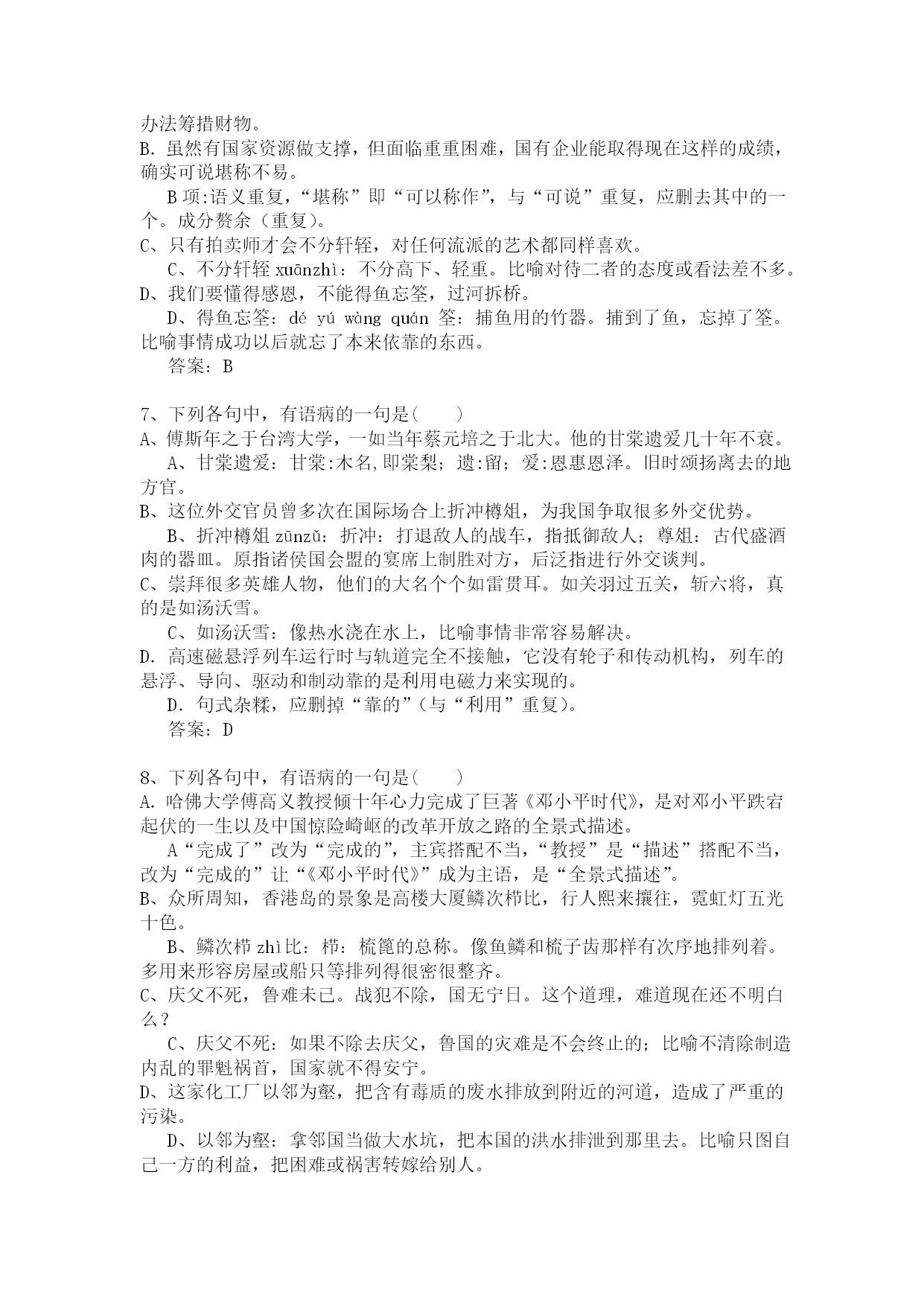 办法筹措财物。
B. 虽然有国家资源做支撑，但面临重重困难，国有企业能取得现在这样的成绩，确实可说堪称不易。

B 项:语义重复，“堪称”即“可以称作”，与“可说”重复，应删去其中的一个。成分赘余（重复）。
C、只有拍卖师才会不分轩轾，对任何流派的艺术都同样喜欢。

C、不分轩轾 xuānzhì：不分高下、轻重。比喻对待二者的态度或看法差不多。
D、我们要懂得感恩，不能得鱼忘筌，过河拆桥。

D、得鱼忘筌：dé yú wàng quán 筌：捕鱼用的竹器。捕到了鱼，忘掉了筌。比喻事情成功以后就忘了本来依靠的东西。

答案：B

7、下列各句中，有语病的一句是(    )
A、傅斯年之于台湾大学，一如当年蔡元培之于北大。他的甘棠遗爱几十年不衰。

A、甘棠遗爱：甘棠:木名,即棠梨；遗:留；爱:恩惠恩泽。旧时颂扬离去的地方官。
B、这位外交官员曾多次在国际场合上折冲樽俎，为我国争取很多外交优势。

B、折冲樽俎 zūnzǔ：折冲：打退敌人的战车，指抵御敌人；尊俎：古代盛酒肉的器皿。原指诸侯国会盟的宴席上制胜对方，后泛指进行外交谈判。
C、崇拜很多英雄人物，他们的大名个个如雷贯耳。如关羽过五关，斩六将，真的是如汤沃雪。

C、如汤沃雪：像热水浇在水上，比喻事情非常容易解决。
D. 高速磁悬浮列车运行时与轨道完全不接触，它没有轮子和传动机构，列车的悬浮、导向、驱动和制动靠的是利用电磁力来实现的。

D. 句式杂糅，应删掉“靠的”(与“利用”重复)。

答案：D

8、下列各句中，有语病的一句是(    )
A. 哈佛大学傅高义教授倾十年心力完成了巨著《邓小平时代》，是对邓小平跌宕起伏的一生以及中国惊险崎岖的改革开放之路的全景式描述。

A“完成了”改为“完成的”，主宾搭配不当，“教授”是“描述”搭配不当，改为“完成的”让“《邓小平时代》”成为主语，是“全景式描述”。
B、众所周知，香港岛的景象是高楼大厦鳞次栉比，行人熙来攘往，霓虹灯五光十色。

B、鳞次栉 zhì比：栉：梳篦的总称。像鱼鳞和梳子齿那样有次序地排列着。多用来形容房屋或船只等排列得很密很整齐。
C、庆父不死，鲁难未已。战犯不除，国无宁日。这个道理，难道现在还不明白么？

C、庆父不死：如果不除去庆父，鲁国的灾难是不会终止的；比喻不清除制造内乱的罪魁祸首，国家就不得安宁。
D、这家化工厂以邻为壑，把含有毒质的废水排放到附近的河道，造成了严重的污染。

D、以邻为壑：拿邻国当做大水坑，把本国的洪水排泄到那里去。比喻只图自己一方的利益，把困难或祸害转嫁给别人。